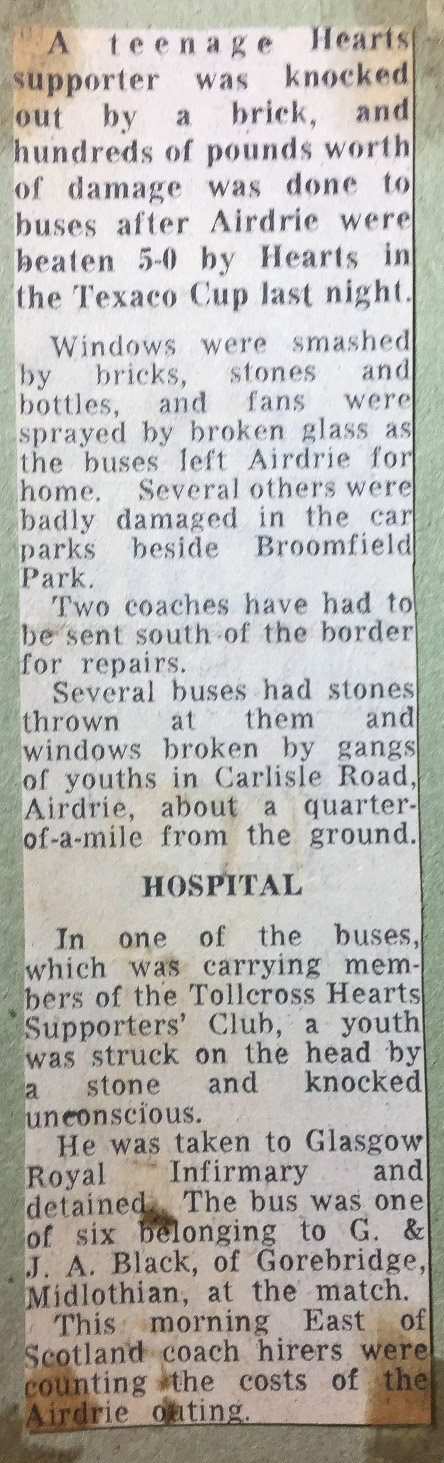 A teenage Hearts supporter was knocked out by a brick, and hundreds of pounds worth of damage was done to buses after Airdrie were beaten 5-0 by Hearts in the Texaco Cup last night.

Windows were smashed by bricks, stones and bottles, and fans were sprayed by broken glass as the buses left Airdrie for home. Several others were badly damaged in the car parks beside Broomfield Park.

Two coaches have had to be sent south of the border for repairs.

Several buses had stones thrown at them and windows broken by gangs of youths in Carlisle Road, Airdrie, about a quarter-of-a-mile from the ground.

HOSPITAL

In one of the buses, which was carrying members of the Tollcross Hearts Supporters' Club, a youth was struck on the head by a stone and knocked unconscious.

He was taken to Glasgow Royal Infirmary and detained. The bus was one of six belonging to G. & J. A. Black, of Gorebridge, Midlothian, at the match.

This morning East of Scotland coach hirers were counting the costs of the Airdrie outing.